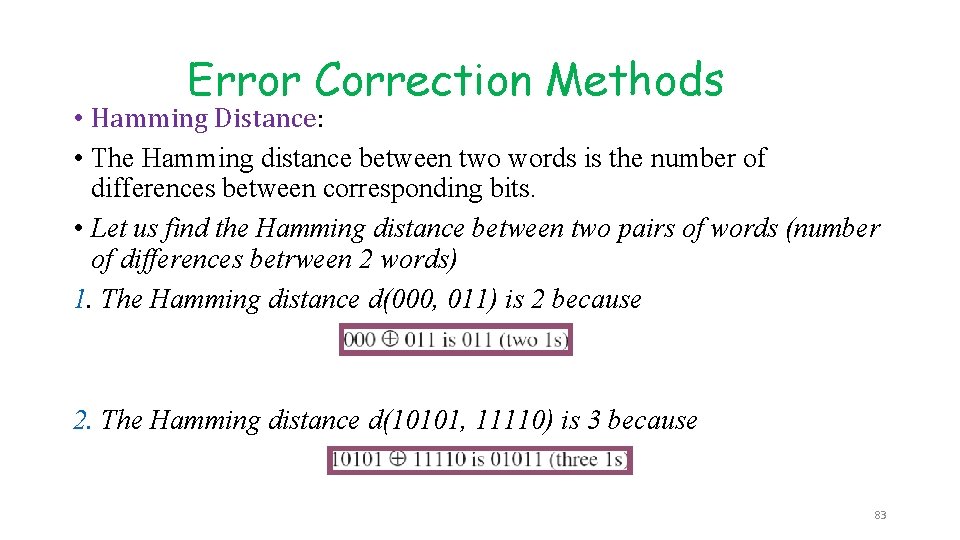 Error Correction Methods

• Hamming Distance:

• The Hamming distance between two words is the number of differences between corresponding bits.

• Let us find the Hamming distance between two pairs of words (number of differences betrween 2 words)

1. The Hamming distance d(000, 011) is 2 because

$000 \oplus 011$ is 011 (two 1s)

2. The Hamming distance d(10101, 11110) is 3 because

$10101 \oplus 11110$ is 01011 (three 1s)

83